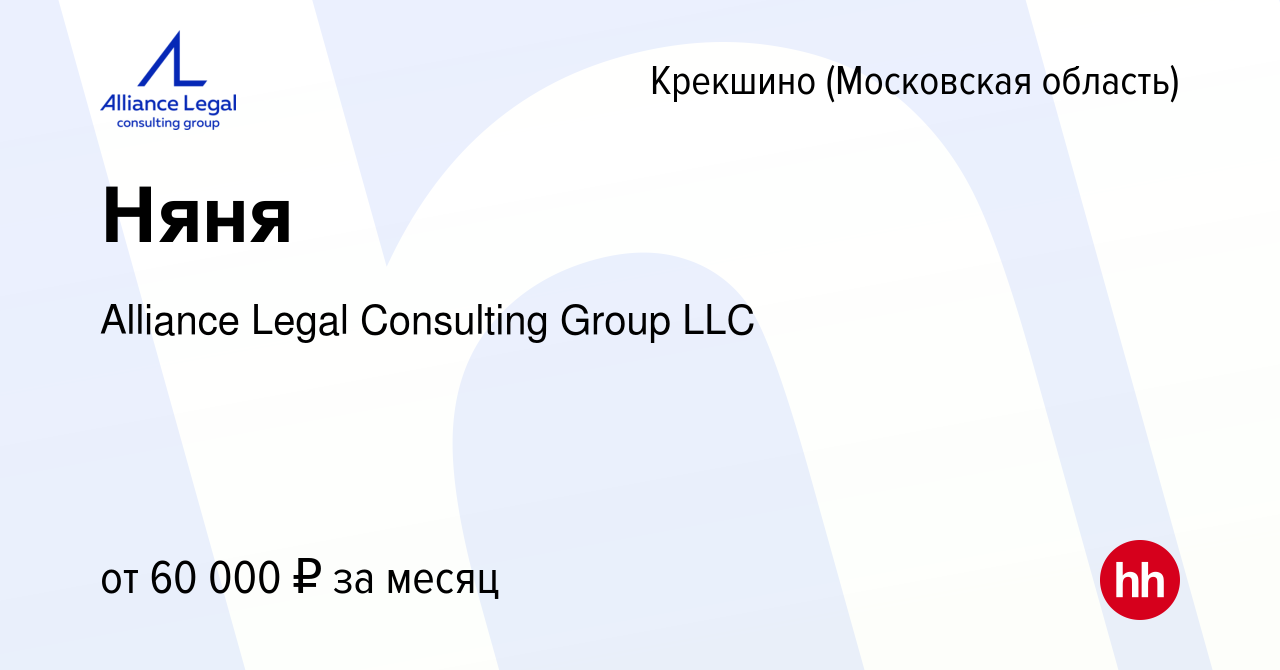 Alliance Legal
consulting group

Крекшино (Московская область)

Няня

Alliance Legal Consulting Group LLC

от 60 000 ₽ за месяц

hh